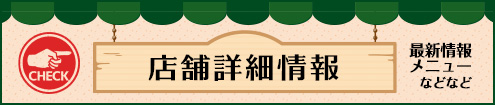 CHECK

店舗詳細情報

最新情報
メニュー
などなど